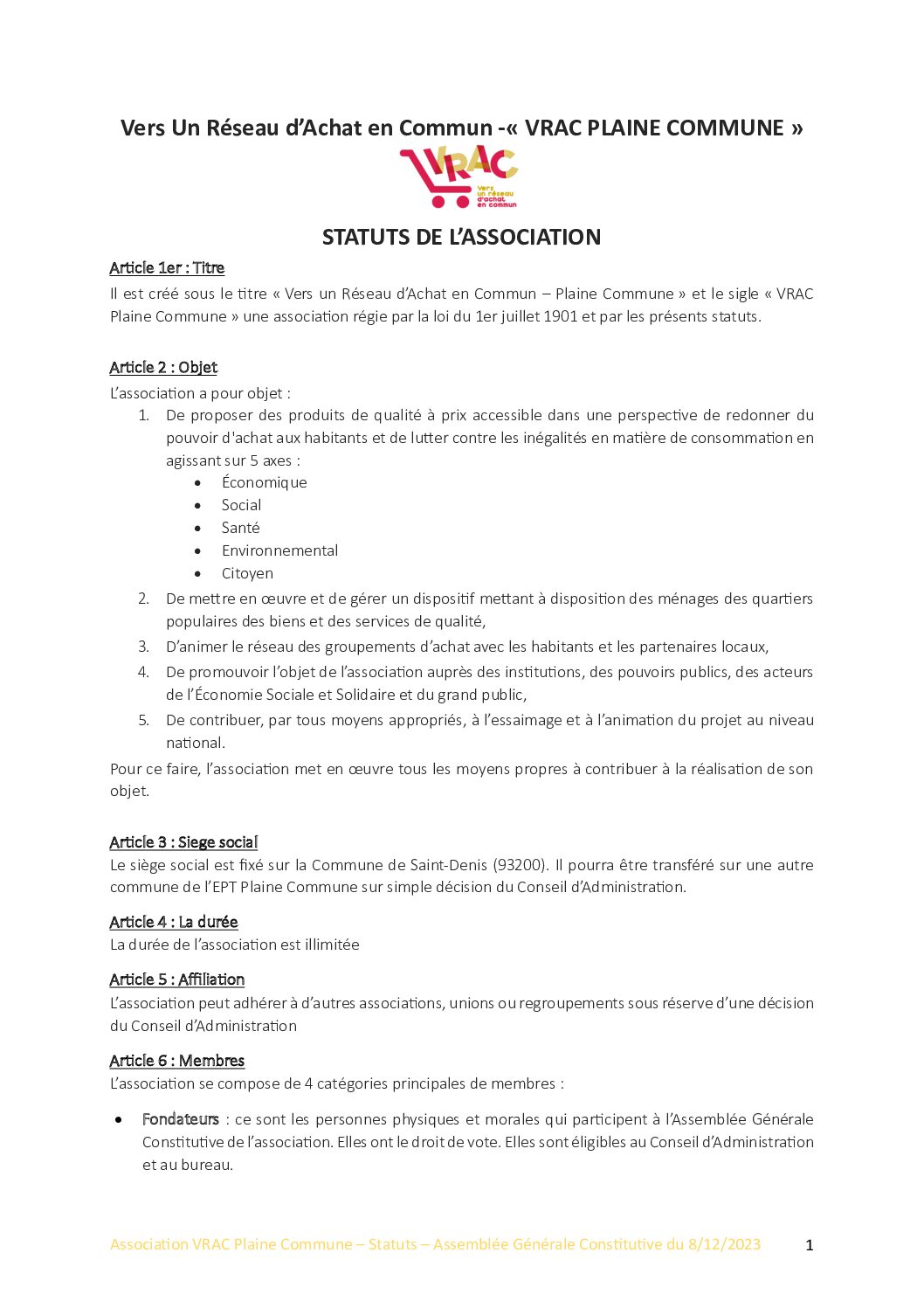 Vers Un Réseau d'Achat en Commun -« VRAC PLAINE COMMUNE »

VRAC
Vers un réseau d'achat en commun

STATUTS DE L'ASSOCIATION

Article 1er : Titre
Il est créé sous le titre « Vers un Réseau d'Achat en Commun – Plaine Commune » et le sigle « VRAC Plaine Commune » une association régie par la loi du 1er juillet 1901 et par les présents statuts.

Article 2 : Objet
L'association a pour objet :
1. De proposer des produits de qualité à prix accessible dans une perspective de redonner du pouvoir d'achat aux habitants et de lutter contre les inégalités en matière de consommation en agissant sur 5 axes :
• Économique
• Social
• Santé
• Environnemental
• Citoyen
2. De mettre en œuvre et de gérer un dispositif mettant à disposition des ménages des quartiers populaires des biens et des services de qualité,
3. D'animer le réseau des groupements d'achat avec les habitants et les partenaires locaux,
4. De promouvoir l'objet de l'association auprès des institutions, des pouvoirs publics, des acteurs de l'Économie Sociale et Solidaire et du grand public,
5. De contribuer, par tous moyens appropriés, à l'essaimage et à l'animation du projet au niveau national.
Pour ce faire, l'association met en œuvre tous les moyens propres à contribuer à la réalisation de son objet.

Article 3 : Siege social
Le siège social est fixé sur la Commune de Saint-Denis (93200). Il pourra être transféré sur une autre commune de l'EPT Plaine Commune sur simple décision du Conseil d'Administration.

Article 4 : La durée
La durée de l'association est illimitée

Article 5 : Affiliation
L'association peut adhérer à d'autres associations, unions ou regroupements sous réserve d'une décision du Conseil d'Administration

Article 6 : Membres
L'association se compose de 4 catégories principales de membres :

• Fondateurs : ce sont les personnes physiques et morales qui participent à l'Assemblée Générale Constitutive de l'association. Elles ont le droit de vote. Elles sont éligibles au Conseil d'Administration et au bureau.

Association VRAC Plaine Commune – Statuts – Assemblée Générale Constitutive du 8/12/2023 1